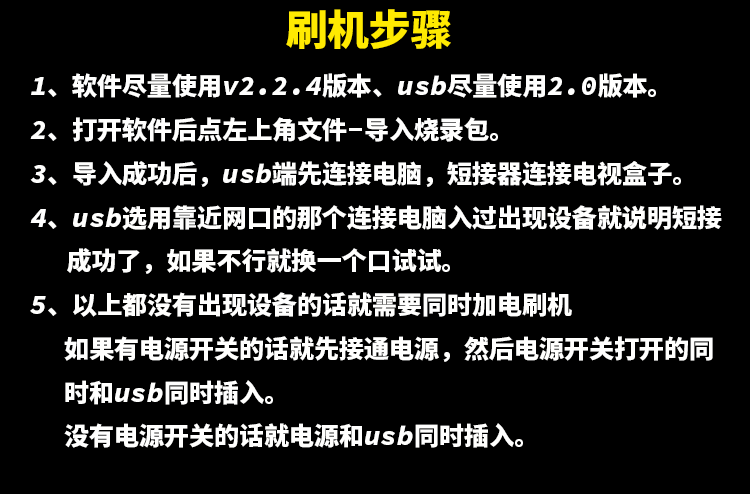 刷机步骤

1、软件尽量使用v2.2.4版本、usb尽量使用2.0版本。

2、打开软件后点左上角文件-导入烧录包。

3、导入成功后，usb端先连接电脑，短接器连接电视盒子。

4、usb选用靠近网口的那个连接电脑入过出现设备就说明短接成功了，如果不行就换一个口试试。

5、以上都没有出现设备的话就需要同时加电刷机

如果有电源开关的话就先接通电源，然后电源开关打开的同时和usb同时插入。

没有电源开关的话就电源和usb同时插入。